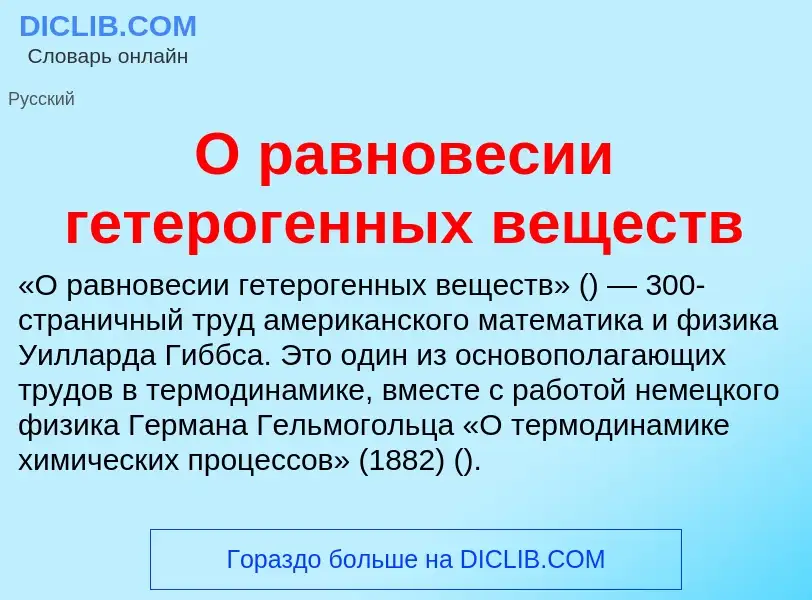 DICLIB.COM
Словарь онлайн

Русский

О равновесии гетерогенных веществ

«О равновесии гетерогенных веществ» () — 300-страничный труд американского математика и физика Уилларда Гиббса. Это один из основополагающих трудов в термодинамике, вместе с работой немецкого физика Германа Гельмогольца «О термодинамике химических процессов» (1882) ().

Гораздо больше на DICLIB.COM